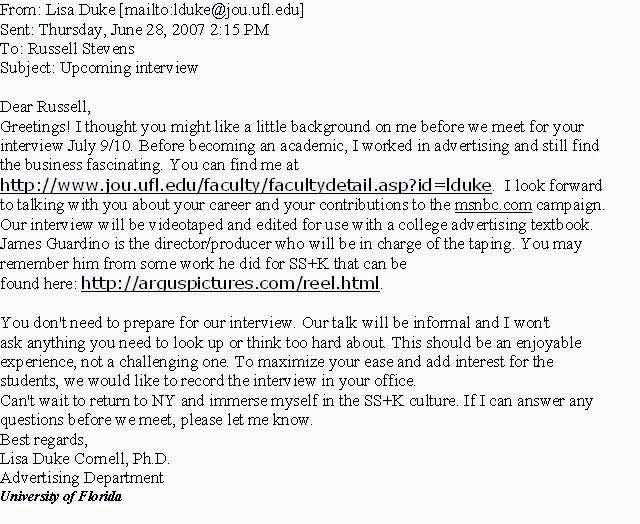 From: Lisa Duke [mailto:lduke@jou.ufl.edu]
Sent: Thursday, June 28, 2007 2:15 PM
To: Russell Stevens
Subject: Upcoming interview

Dear Russell,
Greetings! I thought you might like a little background on me before we meet for your interview July 9/10. Before becoming an academic, I worked in advertising and still find the business fascinating. You can find me at http://www.jou.ufl.edu/faculty/facultydetail.asp?id=lduke. I look forward to talking with you about your career and your contributions to the msnbc.com campaign. Our interview will be videotaped and edited for use with a college advertising textbook. James Guardino is the director/producer who will be in charge of the taping. You may remember him from some work he did for SS+K that can be found here: http://arguspictures.com/reel.html.

You don't need to prepare for our interview. Our talk will be informal and I won't ask anything you need to look up or think too hard about. This should be an enjoyable experience, not a challenging one. To maximize your ease and add interest for the students, we would like to record the interview in your office.
Can't wait to return to NY and immerse myself in the SS+K culture. If I can answer any questions before we meet, please let me know.
Best regards,
Lisa Duke Cornell, Ph.D.
Advertising Department
University of Florida